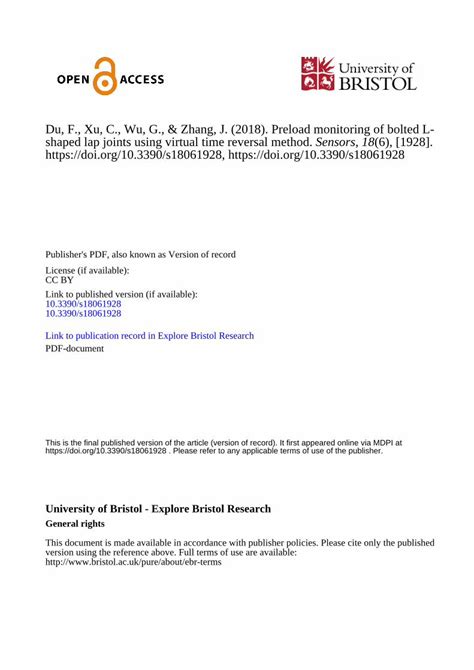 OPEN ACCESS

University of BRISTOL

Du, F., Xu, C., Wu, G., & Zhang, J. (2018). Preload monitoring of bolted L-shaped lap joints using virtual time reversal method. Sensors, 18(6), [1928]. https://doi.org/10.3390/s18061928, https://doi.org/10.3390/s18061928

Publisher's PDF, also known as Version of record

License (if available):
CC BY

Link to published version (if available):
10.3390/s18061928
10.3390/s18061928

Link to publication record in Explore Bristol Research
PDF-document

This is the final published version of the article (version of record). It first appeared online via MDPI at https://doi.org/10.3390/s18061928 . Please refer to any applicable terms of use of the publisher.

University of Bristol - Explore Bristol Research

General rights

This document is made available in accordance with publisher policies. Please cite only the published version using the reference above. Full terms of use are available: http://www.bristol.ac.uk/pure/about/ebr-terms